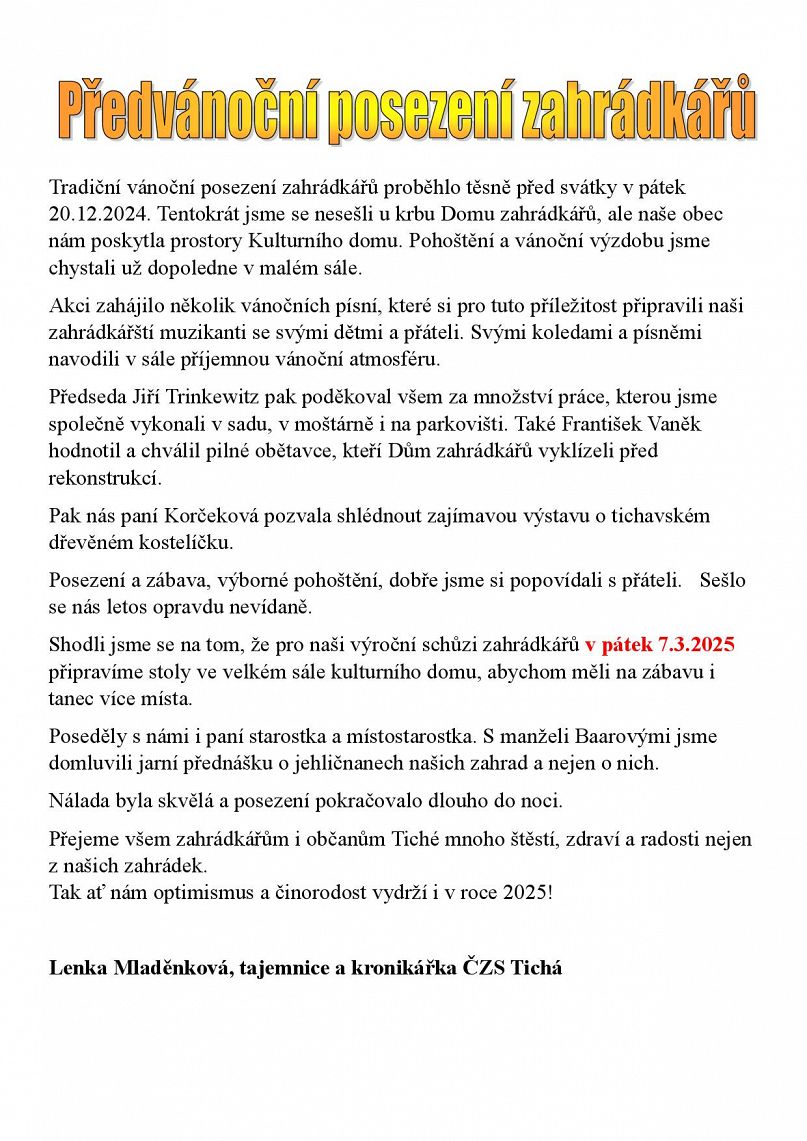 Předvánoční posezení zahrádkářů

Tradiční vánoční posezení zahrádkářů proběhlo těsně před svátky v pátek 20.12.2024. Tentokrát jsme se nesešli u krbu Domu zahrádkářů, ale naše obec nám poskytla prostory Kulturního domu. Pohoštění a vánoční výzdobu jsme chystali už dopoledne v malém sále.

Akci zahájilo několik vánočních písní, které si pro tuto příležitost připravili naši zahrádkářští muzikanti se svými dětmi a přáteli. Svými koledami a písněmi navodili v sále příjemnou vánoční atmosféru.

Předseda Jiří Trinkewitz pak poděkoval všem za množství práce, kterou jsme společně vykonali v sadu, v moštárně i na parkovišti. Také František Vaněk hodnotil a chválil pilné obětavce, kteří Dům zahrádkářů vyklízeli před rekonstrukcí.

Pak nás paní Korčeková pozvala shlédnout zajímavou výstavu o tichavském dřevěném kostelíčku.

Posezení a zábava, výborné pohoštění, dobře jsme si popovídali s přáteli. Sešlo se nás letos opravdu nevídaně.

Shodli jsme se na tom, že pro naši výroční schůzi zahrádkářů v pátek 7.3.2025 připravíme stoly ve velkém sále kulturního domu, abychom měli na zábavu i tanec více místa.

Poseděly s námi i paní starostka a místostarostka. S manželi Baarovými jsme domluvili jarní přednášku o jehličnanech našich zahrad a nejen o nich.

Nálada byla skvělá a posezení pokračovalo dlouho do noci.

Přejeme všem zahrádkářům i občanům Tiché mnoho štěstí, zdraví a radosti nejen z našich zahrádek.
Tak ať nám optimismus a činorodost vydrží i v roce 2025!

Lenka Mladěnková, tajemnice a kronikářka ČZS Tichá